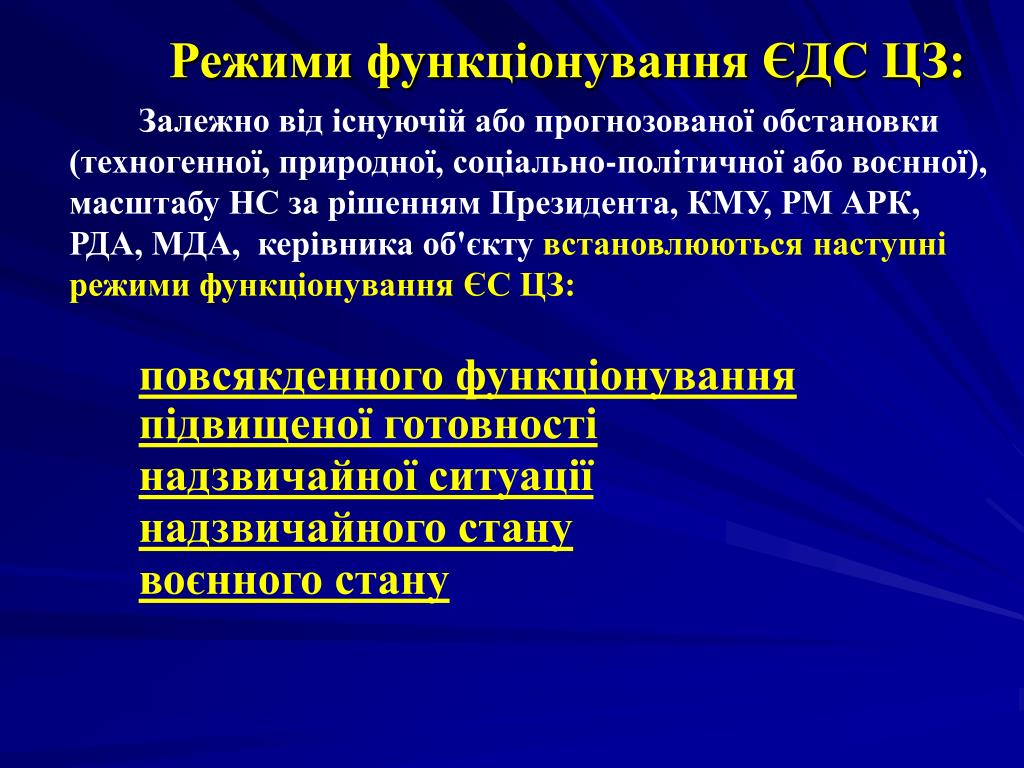 Режими функціонування ЄДС ЦЗ:

Залежно від існуючій або прогнозованої обстановки (техногенної, природної, соціально-політичної або воєнної), масштабу НС за рішенням Президента, КМУ, РМ АРК, РДА, МДА, керівника об'єкту встановлюються наступні режими функціонування ЄС ЦЗ:

повсякденного функціонування
підвищеної готовності
надзвичайної ситуації
надзвичайного стану
воєнного стану